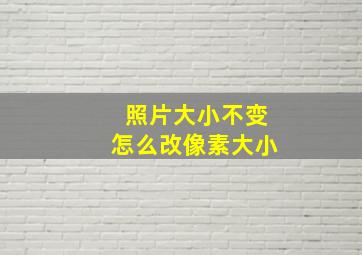 照片大小不变
怎么改像素大小